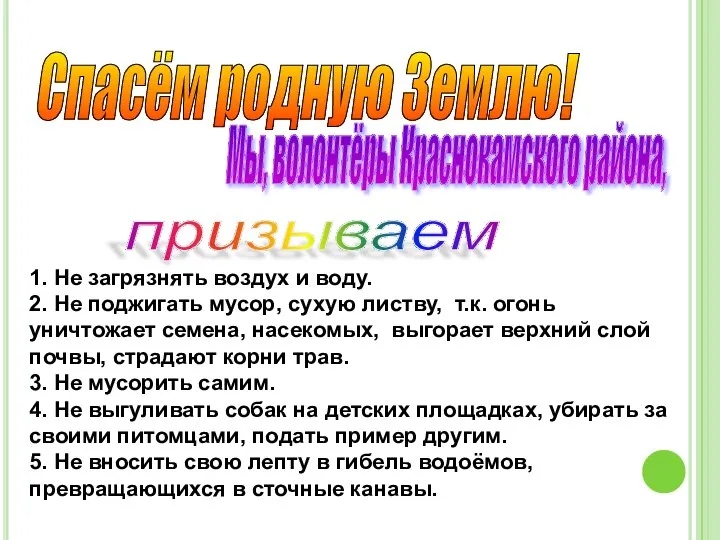 Спасём родную Землю!

Мы, волонтёры Краснокамского района,

призываем

1. Не загрязнять воздух и воду.
2. Не поджигать мусор, сухую листву, т.к. огонь уничтожает семена, насекомых, выгорает верхний слой почвы, страдают корни трав.
3. Не мусорить самим.
4. Не выгуливать собак на детских площадках, убирать за своими питомцами, подать пример другим.
5. Не вносить свою лепту в гибель водоёмов, превращающихся в сточные канавы.